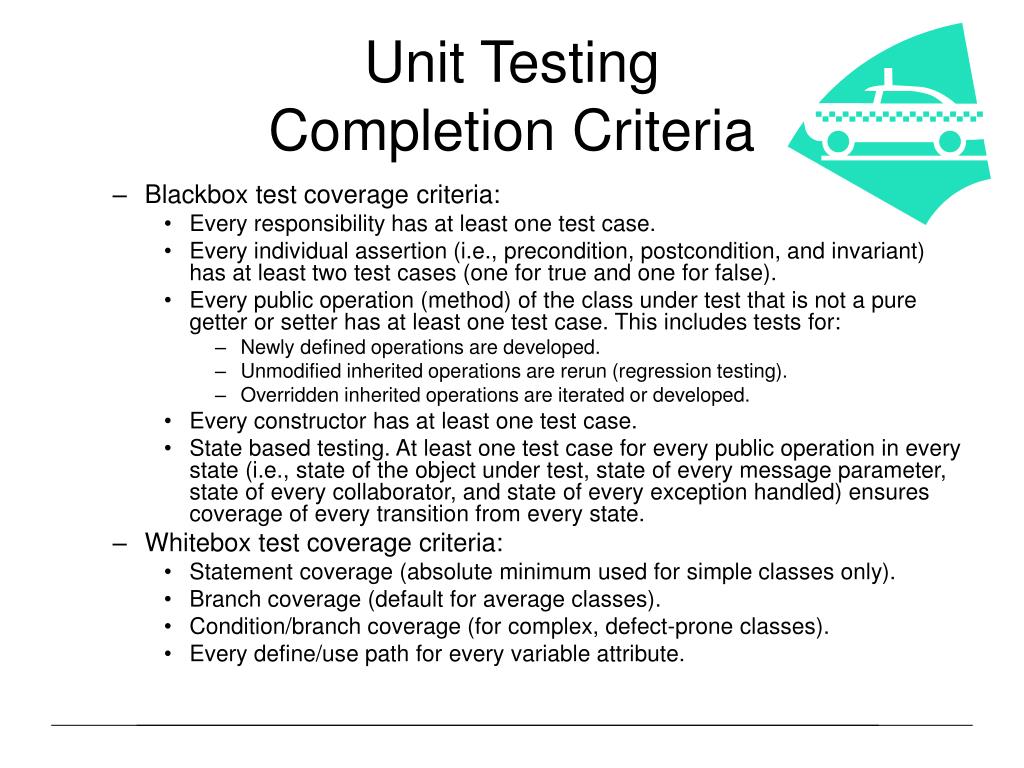 Unit Testing
Completion Criteria

– Blackbox test coverage criteria:
• Every responsibility has at least one test case.
• Every individual assertion (i.e., precondition, postcondition, and invariant) has at least two test cases (one for true and one for false).
• Every public operation (method) of the class under test that is not a pure getter or setter has at least one test case. This includes tests for:
– Newly defined operations are developed.
– Unmodified inherited operations are rerun (regression testing).
– Overridden inherited operations are iterated or developed.
• Every constructor has at least one test case.
• State based testing. At least one test case for every public operation in every state (i.e., state of the object under test, state of every message parameter, state of every collaborator, and state of every exception handled) ensures coverage of every transition from every state.
– Whitebox test coverage criteria:
• Statement coverage (absolute minimum used for simple classes only).
• Branch coverage (default for average classes).
• Condition/branch coverage (for complex, defect-prone classes).
• Every define/use path for every variable attribute.